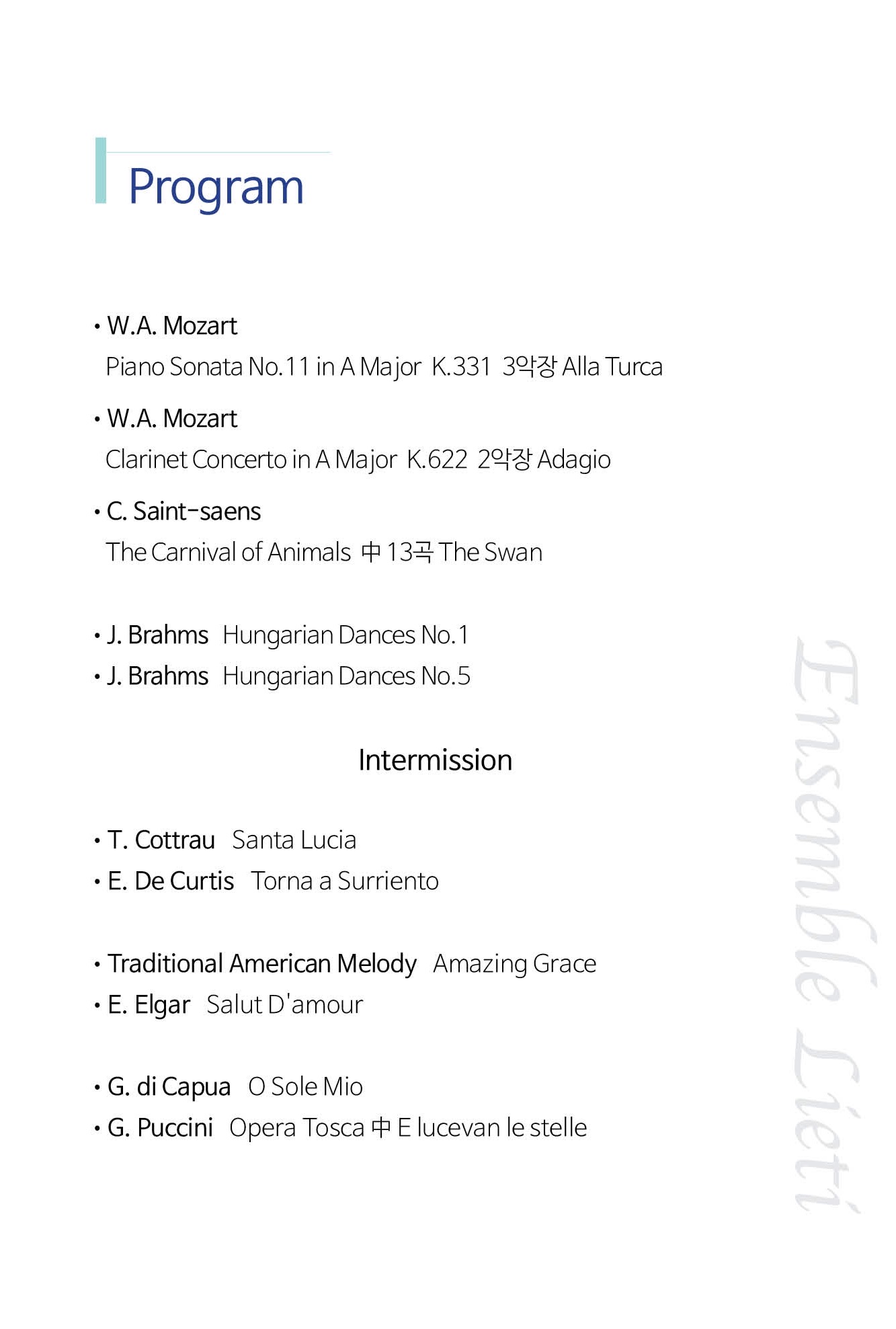 Program

• W.A. Mozart
Piano Sonata No.11 in A Major K.331 3악장 Alla Turca

• W.A. Mozart
Clarinet Concerto in A Major K.622 2악장 Adagio

• C. Saint-saens
The Carnival of Animals 中 13곡 The Swan

• J. Brahms Hungarian Dances No.1
• J. Brahms Hungarian Dances No.5

Intermission

• T. Cottrau Santa Lucia
• E. De Curtis Torna a Surriento

• Traditional American Melody Amazing Grace
• E. Elgar Salut D'amour

• G. di Capua O Sole Mio
• G. Puccini Opera Tosca 中 E lucevan le stelle

Ensemble Lieti